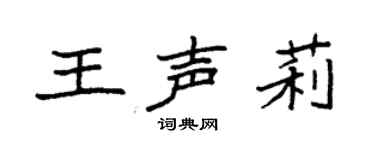 王声莉

词典网